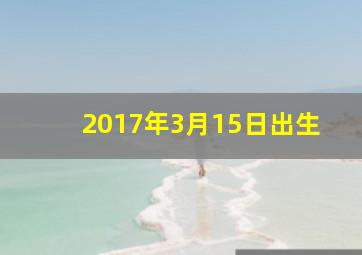 2017年3月15日出生